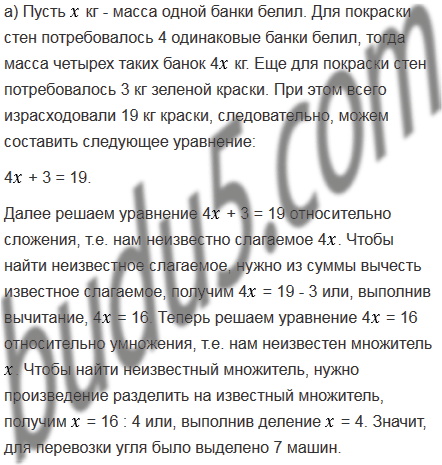 а) Пусть $x$ кг - масса одной банки белил. Для покраски стен потребовалось 4 одинаковые банки белил, тогда масса четырех таких банок $4x$ кг. Еще для покраски стен потребовалось 3 кг зеленой краски. При этом всего израсходовали 19 кг краски, следовательно, можем составить следующее уравнение:

$4x + 3 = 19$.

Далее решаем уравнение $4x + 3 = 19$ относительно сложения, т.е. нам неизвестно слагаемое $4x$. Чтобы найти неизвестное слагаемое, нужно из суммы вычесть известное слагаемое, получим $4x = 19 - 3$ или, выполнив вычитание, $4x = 16$. Теперь решаем уравнение $4x = 16$ относительно умножения, т.е. нам неизвестен множитель $x$. Чтобы найти неизвестный множитель, нужно произведение разделить на известный множитель, получим $x = 16 : 4$ или, выполнив деление $x = 4$. Значит, для перевозки угля было выделено 7 машин.

budu5.com